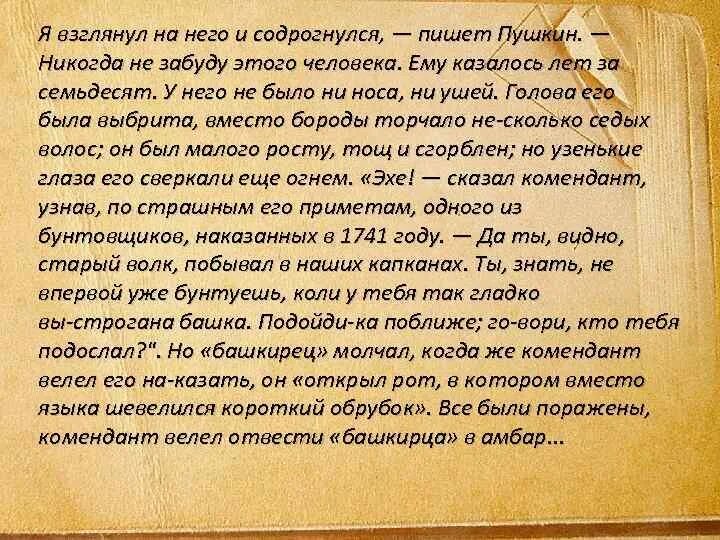 Я взглянул на него и содрогнулся, — пишет Пушкин. — Никогда не забуду этого человека. Ему казалось лет за семьдесят. У него не было ни носа, ни ушей. Голова его была выбрита, вместо бороды торчало не-сколько седых волос; он был малого росту, тощ и сгорблен; но узенькие глаза его сверкали еще огнем. «Эхе! — сказал комендант, узнав, по страшным его приметам, одного из бунтовщиков, наказанных в 1741 году. — Да ты, видно, старый волк, побывал в наших капканах. Ты, знать, не впервой уже бунтуешь, коли у тебя так гладко вы-строгана башка. Подойди-ка поближе; го-вори, кто тебя подослал?". Но «башкирец» молчал, когда же комендант велел его на-казать, он «открыл рот, в котором вместо языка шевелился короткий обрубок». Все были поражены, комендант велел отвести «башкирца» в амбар...